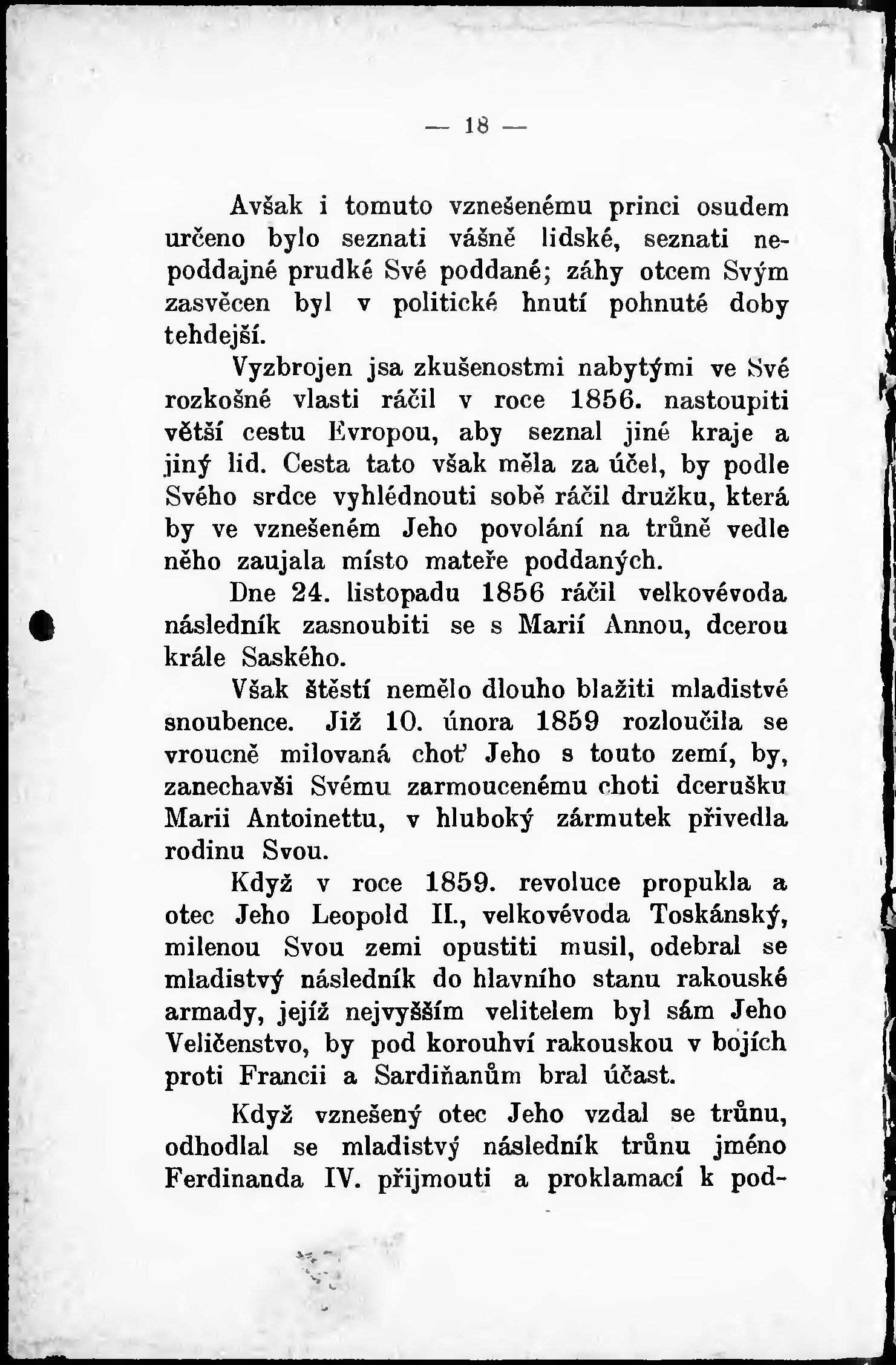 — 18 —

Avšak i tomuto vznešenému princi osudem určeno bylo seznati vášně lidské, seznati nepoddajné prudké Své poddané; záhy otcem Svým zasvěcen byl v politické hnutí pohnuté doby tehdejší.

Vyzbrojen jsa zkušenostmi nabytými ve Své rozkošné vlasti ráčil v roce 1856. nastoupiti větší cestu Evropou, aby seznal jiné kraje a jiný lid. Cesta tato však měla za účel, by podle Svého srdce vyhlédnouti sobě ráčil družku, která by ve vznešeném Jeho povolání na trůně vedle něho zaujala místo mateře poddaných.

Dne 24. listopadu 1856 ráčil velkovévoda následník zasnoubiti se s Marií Annou, dcerou krále Saského.

Však štěstí nemělo dlouho blažiti mladistvé snoubence. Již 10. února 1859 rozloučila se vroucně milovaná choť Jeho s touto zemí, by, zanechavši Svému zarmoucenému choti dcerušku Marii Antoinettu, v hluboký zármutek přivedla rodinu Svou.

Když v roce 1859. revoluce propukla a otec Jeho Leopold II., velkovévoda Toskánský, milenou Svou zemi opustiti musil, odebral se mladistvý následník do hlavního stanu rakouské armady, jejíž nejvyšším velitelem byl sám Jeho Veličenstvo, by pod korouhví rakouskou v bojích proti Francii a Sardiňanům bral účast.

Když vznešený otec Jeho vzdal se trůnu, odhodlal se mladistvý následník trůnu jméno Ferdinanda IV. přijmouti a proklamací k pod-